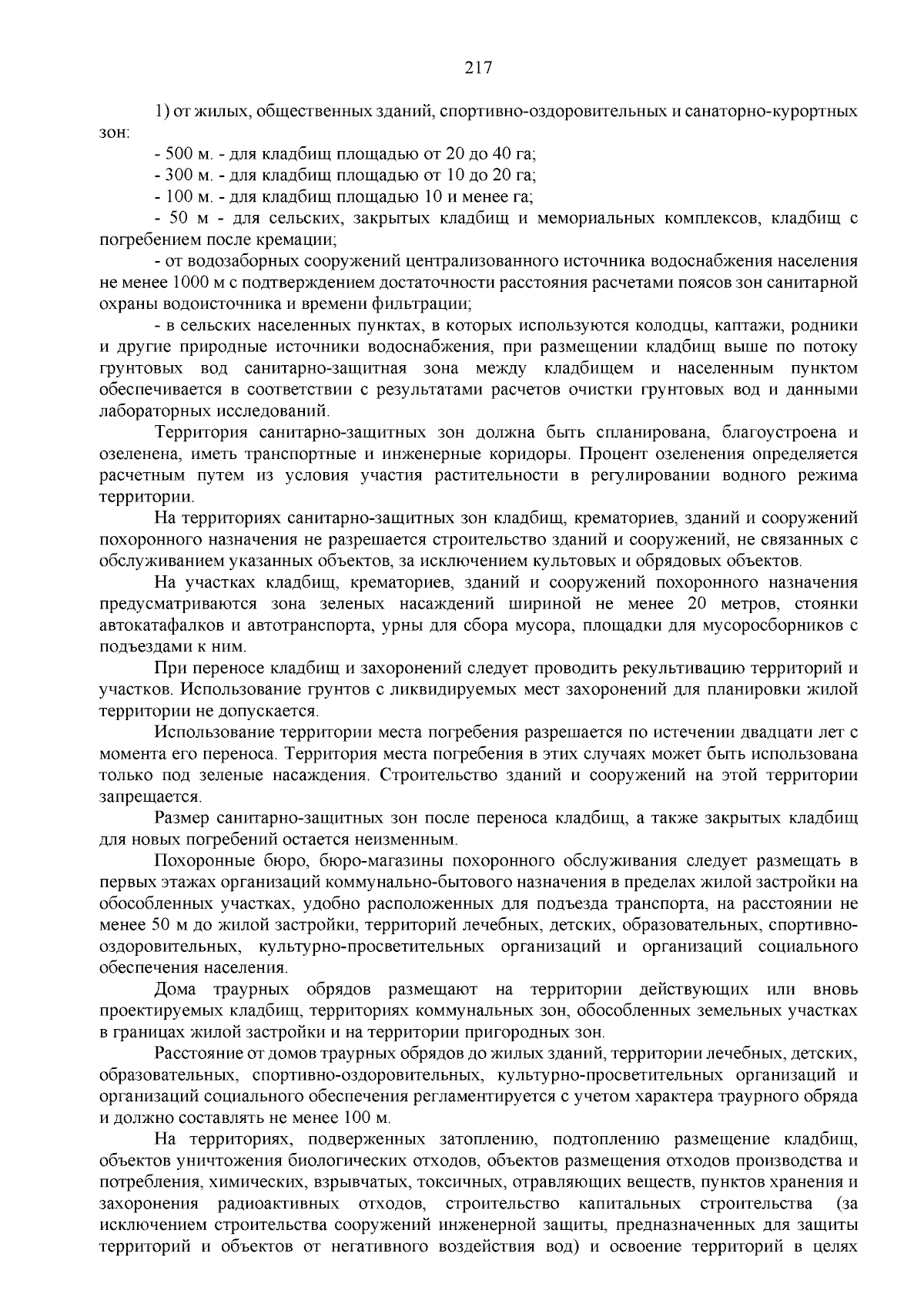 217

1) от жилых, общественных зданий, спортивно-оздоровительных и санаторно-курортных зон:

- 500 м. - для кладбищ площадью от 20 до 40 га;

- 300 м. - для кладбищ площадью от 10 до 20 га;

- 100 м. - для кладбищ площадью 10 и менее га;

- 50 м - для сельских, закрытых кладбищ и мемориальных комплексов, кладбищ с погребением после кремации;

- от водозаборных сооружений централизованного источника водоснабжения населения не менее 1000 м с подтверждением достаточности расстояния расчетами поясов зон санитарной охраны водоисточника и времени фильтрации;

- в сельских населенных пунктах, в которых используются колодцы, каптажи, родники и другие природные источники водоснабжения, при размещении кладбищ выше по потоку грунтовых вод санитарно-защитная зона между кладбищем и населенным пунктом обеспечивается в соответствии с результатами расчетов очистки грунтовых вод и данными лабораторных исследований.

Территория санитарно-защитных зон должна быть спланирована, благоустроена и озеленена, иметь транспортные и инженерные коридоры. Процент озеленения определяется расчетным путем из условия участия растительности в регулировании водного режима территории.

На территориях санитарно-защитных зон кладбищ, крематориев, зданий и сооружений похоронного назначения не разрешается строительство зданий и сооружений, не связанных с обслуживанием указанных объектов, за исключением культовых и обрядовых объектов.

На участках кладбищ, крематориев, зданий и сооружений похоронного назначения предусматриваются зона зеленых насаждений шириной не менее 20 метров, стоянки автокатафалков и автотранспорта, урны для сбора мусора, площадки для мусоросборников с подъездами к ним.

При переносе кладбищ и захоронений следует проводить рекультивацию территорий и участков. Использование грунтов с ликвидируемых мест захоронений для планировки жилой территории не допускается.

Использование территории места погребения разрешается по истечении двадцати лет с момента его переноса. Территория места погребения в этих случаях может быть использована только под зеленые насаждения. Строительство зданий и сооружений на этой территории запрещается.

Размер санитарно-защитных зон после переноса кладбищ, а также закрытых кладбищ для новых погребений остается неизменным.

Похоронные бюро, бюро-магазины похоронного обслуживания следует размещать в первых этажах организаций коммунально-бытового назначения в пределах жилой застройки на обособленных участках, удобно расположенных для подъезда транспорта, на расстоянии не менее 50 м до жилой застройки, территорий лечебных, детских, образовательных, спортивно-оздоровительных, культурно-просветительных организаций и организаций социального обеспечения населения.

Дома траурных обрядов размещают на территории действующих или вновь проектируемых кладбищ, территориях коммунальных зон, обособленных земельных участках в границах жилой застройки и на территории пригородных зон.

Расстояние от домов траурных обрядов до жилых зданий, территории лечебных, детских, образовательных, спортивно-оздоровительных, культурно-просветительных организаций и организаций социального обеспечения регламентируется с учетом характера траурного обряда и должно составлять не менее 100 м.

На территориях, подверженных затоплению, подтоплению размещение кладбищ, объектов уничтожения биологических отходов, объектов размещения отходов производства и потребления, химических, взрывчатых, токсичных, отравляющих веществ, пунктов хранения и захоронения радиоактивных отходов, строительство капитальных строительства (за исключением строительства сооружений инженерной защиты, предназначенных для защиты территорий и объектов от негативного воздействия вод) и освоение территорий в целях